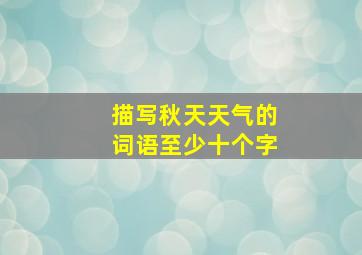 描写秋天天气的
词语至少十个字